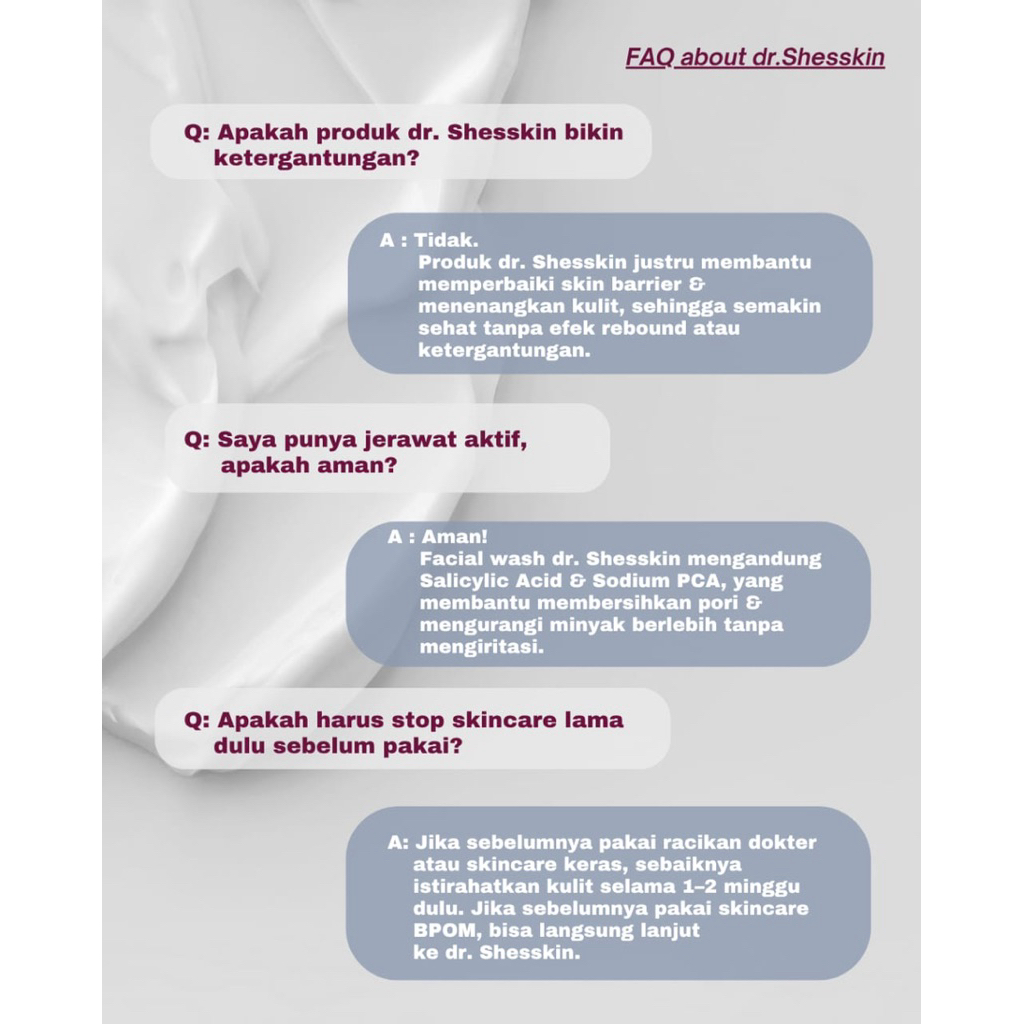 FAQ about dr.Shesskin

Q: Apakah produk dr. Shesskin bikin ketergantungan?

A : Tidak.
Produk dr. Shesskin justru membantu memperbaiki skin barrier & menenangkan kulit, sehingga semakin sehat tanpa efek rebound atau ketergantungan.

Q: Saya punya jerawat aktif, apakah aman?

A : Aman!
Facial wash dr. Shesskin mengandung Salicylic Acid & Sodium PCA, yang membantu membersihkan pori & mengurangi minyak berlebih tanpa mengiritasi.

Q: Apakah harus stop skincare lama dulu sebelum pakai?

A: Jika sebelumnya pakai racikan dokter atau skincare keras, sebaiknya istirahatkan kulit selama 1-2 minggu dulu. Jika sebelumnya pakai skincare BPOM, bisa langsung lanjut ke dr. Shesskin.